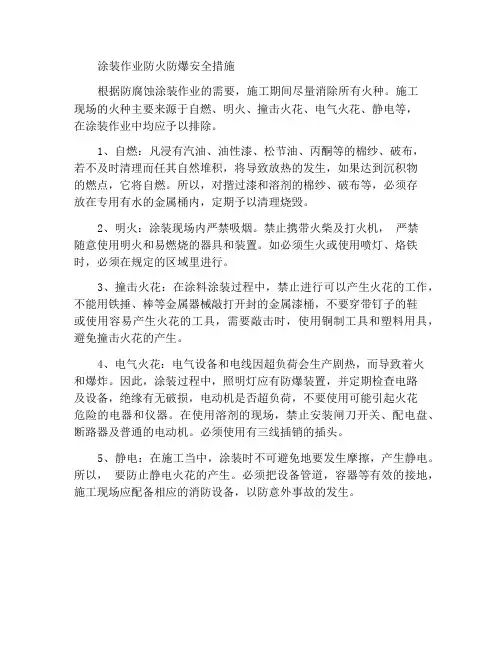 涂装作业防火防爆安全措施

根据防腐蚀涂装作业的需要，施工期间尽量消除所有火种。施工现场的火种主要来源于自燃、明火、撞击火花、电气火花、静电等，在涂装作业中均应予以排除。

1、自燃：凡浸有汽油、油性漆、松节油、丙酮等的棉纱、破布，若不及时清理而任其自然堆积，将导致放热的发生，如果达到沉积物的燃点，它将自燃。所以，对揩过漆和溶剂的棉纱、破布等，必须存放在专用有水的金属桶内，定期予以清理烧毁。

2、明火：涂装现场内严禁吸烟。禁止携带火柴及打火机， 严禁随意使用明火和易燃烧的器具和装置。如必须生火或使用喷灯、烙铁时，必须在规定的区域里进行。

3、撞击火花：在涂料涂装过程中，禁止进行可以产生火花的工作，不能用铁捶、棒等金属器械敲打开封的金属漆桶，不要穿带钉子的鞋或使用容易产生火花的工具，需要敲击时，使用铜制工具和塑料用具，避免撞击火花的产生。

4、电气火花：电气设备和电线因超负荷会生产剧热，而导致着火和爆炸。因此，涂装过程中，照明灯应有防爆装置，并定期检查电路及设备，绝缘有无破损，电动机是否超负荷，不要使用可能引起火花危险的电器和仪器。在使用溶剂的现场，禁止安装闸刀开关、配电盘、断路器及普通的电动机。必须使用有三线插销的插头。

5、静电：在施工当中，涂装时不可避免地要发生摩擦，产生静电。所以， 要防止静电火花的产生。必须把设备管道，容器等有效的接地，施工现场应配备相应的消防设备，以防意外事故的发生。